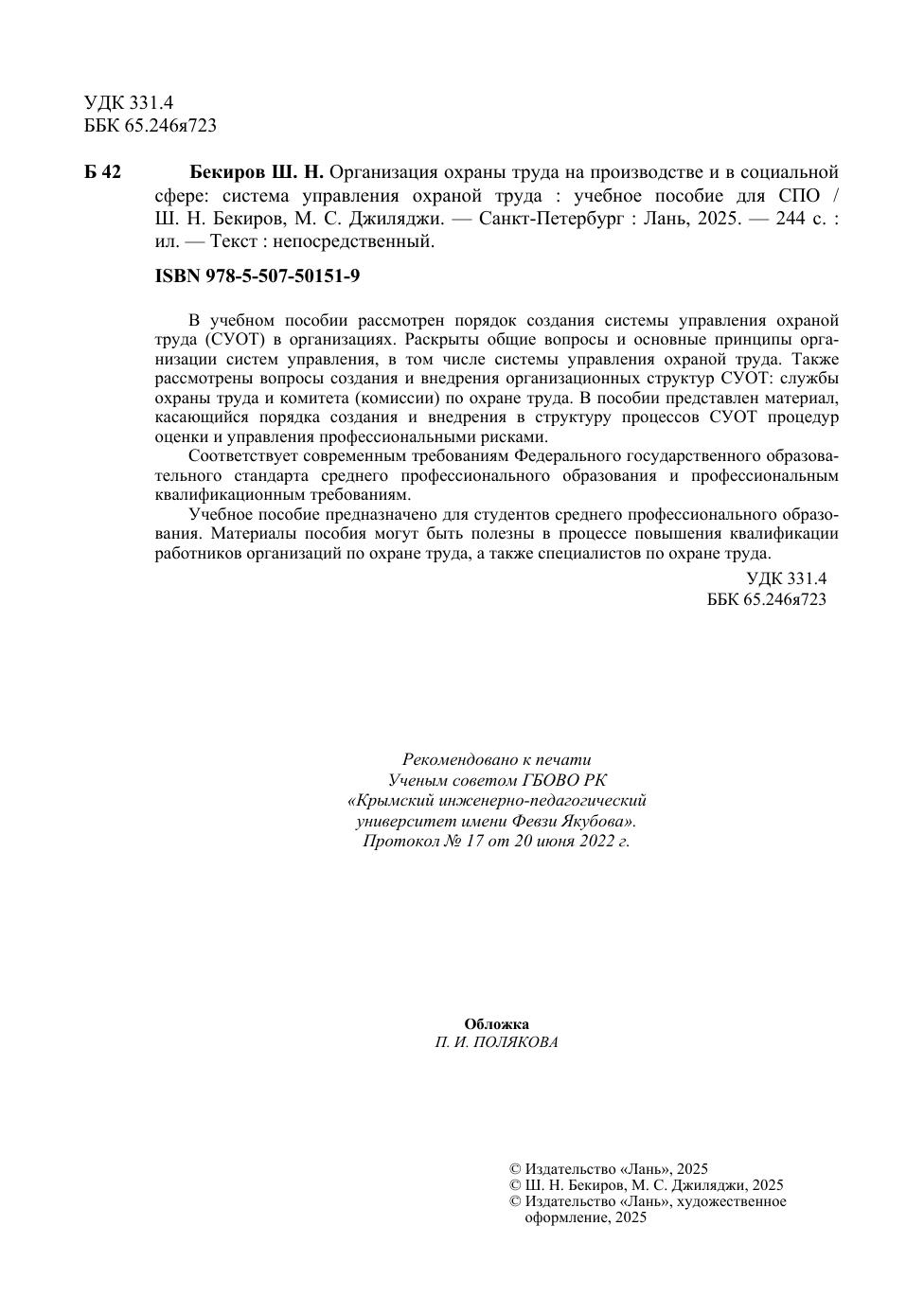 УДК 331.4
ББК 65.246я723

Б 42 Бекиров Ш. Н. Организация охраны труда на производстве и в социальной сфере: система управления охраной труда : учебное пособие для СПО / Ш. Н. Бекиров, М. С. Джиляджи. — Санкт-Петербург : Лань, 2025. — 244 с. : ил. — Текст : непосредственный.

ISBN 978-5-507-50151-9

В учебном пособии рассмотрен порядок создания системы управления охраной труда (СУОТ) в организациях. Раскрыты общие вопросы и основные принципы организации систем управления, в том числе системы управления охраной труда. Также рассмотрены вопросы создания и внедрения организационных структур СУОТ: службы охраны труда и комитета (комиссии) по охране труда. В пособии представлен материал, касающийся порядка создания и внедрения в структуру процессов СУОТ процедур оценки и управления профессиональными рисками.

Соответствует современным требованиям Федерального государственного образовательного стандарта среднего профессионального образования и профессиональным квалификационным требованиям.

Учебное пособие предназначено для студентов среднего профессионального образования. Материалы пособия могут быть полезны в процессе повышения квалификации работников организаций по охране труда, а также специалистов по охране труда.

УДК 331.4
ББК 65.246я723

Рекомендовано к печати
Ученым советом ГБОВО РК
«Крымский инженерно-педагогический
университет имени Февзи Якубова».
Протокол № 17 от 20 июня 2022 г.

Обложка
П. И. ПОЛЯКОВА

© Издательство «Лань», 2025
© Ш. Н. Бекиров, М. С. Джиляджи, 2025
© Издательство «Лань», художественное оформление, 2025